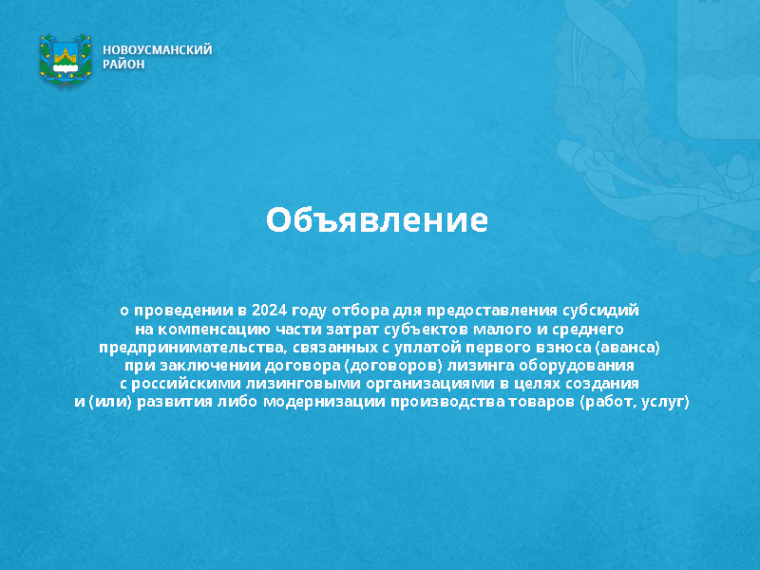 НОВОУСМАНСКИЙ
РАЙОН

Объявление

о проведении в 2024 году отбора для предоставления субсидий на компенсацию части затрат субъектов малого и среднего предпринимательства, связанных с уплатой первого взноса (аванса) при заключении договора (договоров) лизинга оборудования с российскими лизинговыми организациями в целях создания и (или) развития либо модернизации производства товаров (работ, услуг)